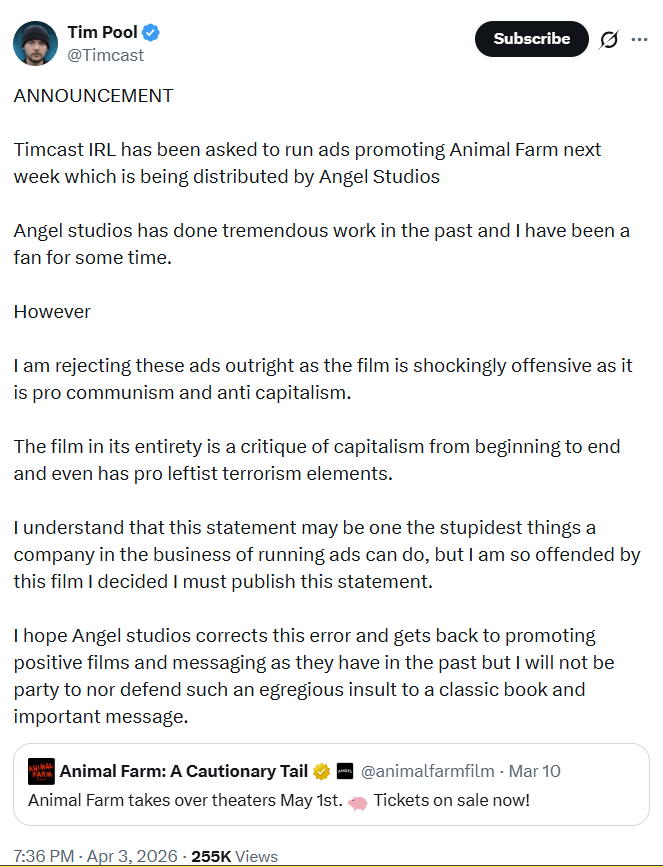 Tim Pool
@Timcast

Subscribe

ANNOUNCEMENT

Timcast IRL has been asked to run ads promoting Animal Farm next week which is being distributed by Angel Studios

Angel studios has done tremendous work in the past and I have been a fan for some time.

However

I am rejecting these ads outright as the film is shockingly offensive as it is pro communism and anti capitalism.

The film in its entirety is a critique of capitalism from beginning to end and even has pro leftist terrorism elements.

I understand that this statement may be one the stupidest things a company in the business of running ads can do, but I am so offended by this film I decided I must publish this statement.

I hope Angel studios corrects this error and gets back to promoting positive films and messaging as they have in the past but I will not be party to nor defend such an egregious insult to a classic book and important message.

ANIMAL FARM
Animal Farm: A Cautionary Tail
ANGEL
@animalfarmfilm · Mar 10
Animal Farm takes over theaters May 1st. 🐖 Tickets on sale now!

7:36 PM · Apr 3, 2026 · 255K Views